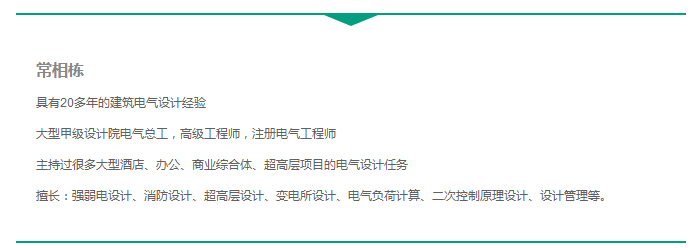 常相栋

具有20多年的建筑电气设计经验

大型甲级设计院电气总工，高级工程师，注册电气工程师

主持过很多大型酒店、办公、商业综合体、超高层项目的电气设计任务

擅长：强弱电设计、消防设计、超高层设计、变电所设计、电气负荷计算、二次控制原理设计、设计管理等。